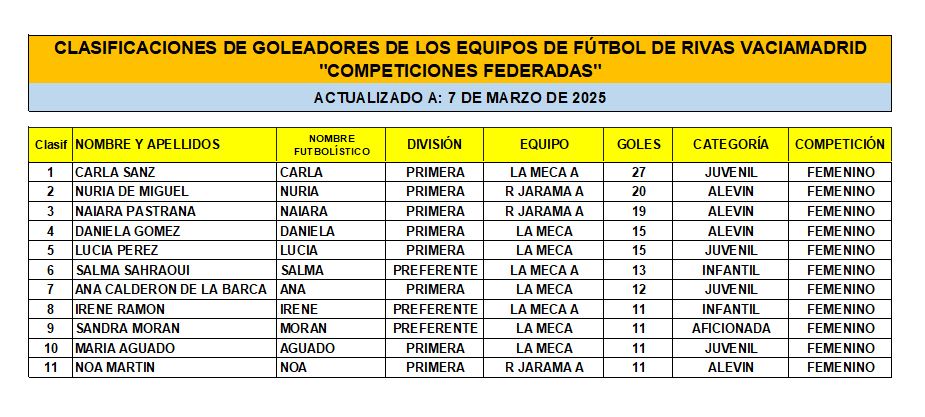 CLASIFICACIONES DE GOLEADORES DE LOS EQUIPOS DE FÚTBOL DE RIVAS VACIAMADRID
"COMPETICIONES FEDERADAS"

ACTUALIZADO A: 7 DE MARZO DE 2025

| Clasif | NOMBRE Y APELLIDOS | NOMBRE FUTBOLÍSTICO | DIVISIÓN | EQUIPO | GOLES | CATEGORÍA | COMPETICIÓN |
|---|---|---|---|---|---|---|---|
| 1 | CARLA SANZ | CARLA | PRIMERA | LA MECA A | 27 | JUVENIL | FEMENINO |
| 2 | NURIA DE MIGUEL | NURIA | PRIMERA | R JARAMA A | 20 | ALEVIN | FEMENINO |
| 3 | NAIARA PASTRANA | NAIARA | PRIMERA | R JARAMA A | 19 | ALEVIN | FEMENINO |
| 4 | DANIELA GOMEZ | DANIELA | PRIMERA | LA MECA | 15 | ALEVIN | FEMENINO |
| 5 | LUCIA PEREZ | LUCIA | PRIMERA | LA MECA | 15 | JUVENIL | FEMENINO |
| 6 | SALMA SAHRAOUI | SALMA | PREFERENTE | LA MECA A | 13 | INFANTIL | FEMENINO |
| 7 | ANA CALDERON DE LA BARCA | ANA | PRIMERA | LA MECA | 12 | JUVENIL | FEMENINO |
| 8 | IRENE RAMON | IRENE | PREFERENTE | LA MECA A | 11 | INFANTIL | FEMENINO |
| 9 | SANDRA MORAN | MORAN | PREFERENTE | LA MECA | 11 | AFICIONADA | FEMENINO |
| 10 | MARIA AGUADO | AGUADO | PRIMERA | LA MECA | 11 | JUVENIL | FEMENINO |
| 11 | NOA MARTIN | NOA | PRIMERA | R JARAMA A | 11 | ALEVIN | FEMENINO |